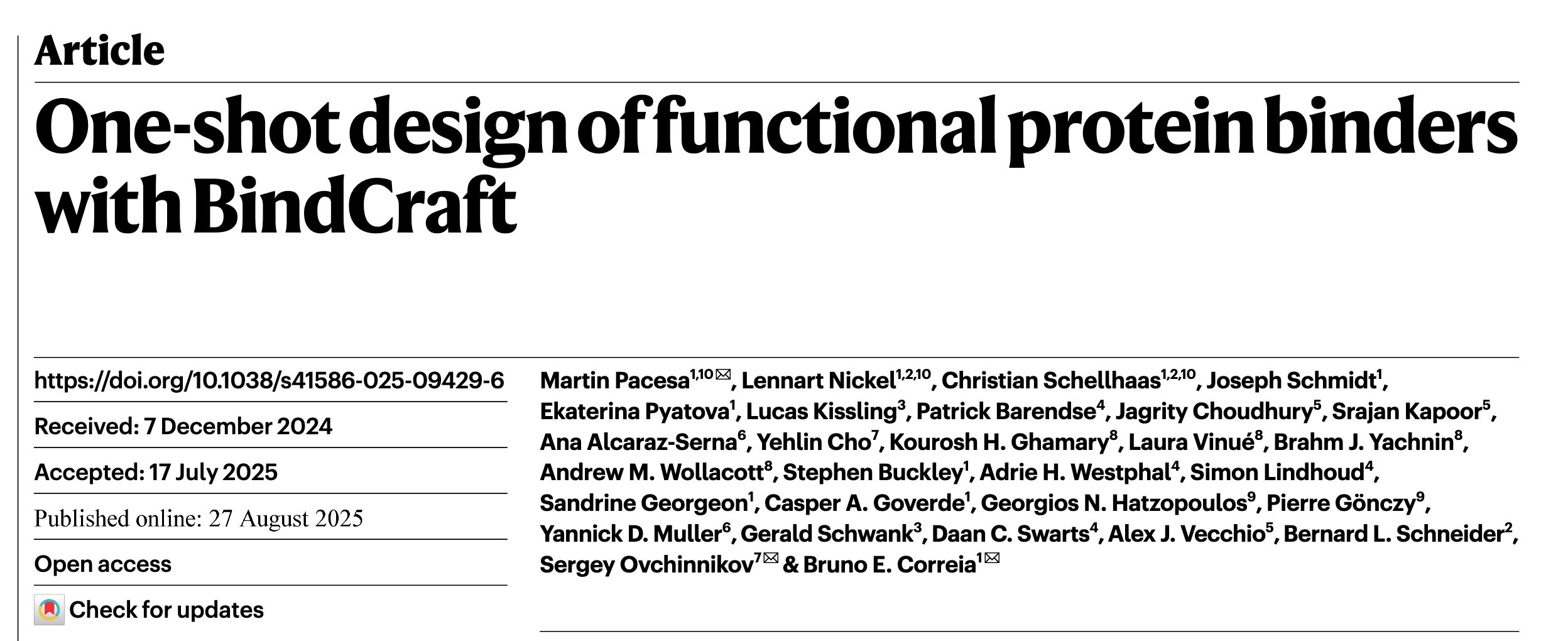 Article

One-shot design of functional protein binders with BindCraft

https://doi.org/10.1038/s41586-025-09429-6

Received: 7 December 2024

Accepted: 17 July 2025

Published online: 27 August 2025

Open access

Check for updates

Martin Pacesa$^{1,10}$✉, Lennart Nickel$^{1,2,10}$, Christian Schellhaas$^{1,2,10}$, Joseph Schmidt$^{1}$, Ekaterina Pyatova$^{1}$, Lucas Kissling$^{3}$, Patrick Barendse$^{4}$, Jagrity Choudhury$^{5}$, Srajan Kapoor$^{5}$, Ana Alcaraz-Serna$^{6}$, Yehlin Cho$^{7}$, Kourosh H. Ghamary$^{8}$, Laura Vinué$^{8}$, Brahm J. Yachnin$^{8}$, Andrew M. Wollacott$^{8}$, Stephen Buckley$^{1}$, Adrie H. Westphal$^{4}$, Simon Lindhoud$^{4}$, Sandrine Georgeon$^{1}$, Casper A. Goverde$^{1}$, Georgios N. Hatzopoulos$^{9}$, Pierre Gönczy$^{9}$, Yannick D. Muller$^{6}$, Gerald Schwank$^{3}$, Daan C. Swarts$^{4}$, Alex J. Vecchio$^{5}$, Bernard L. Schneider$^{2}$, Sergey Ovchinnikov$^{7}$✉ & Bruno E. Correia$^{1}$✉